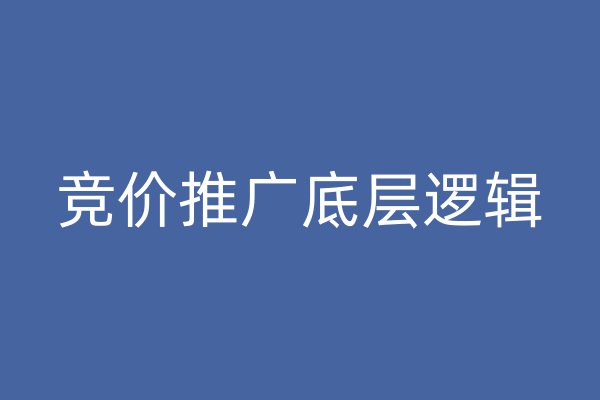 竞价推广底层逻辑